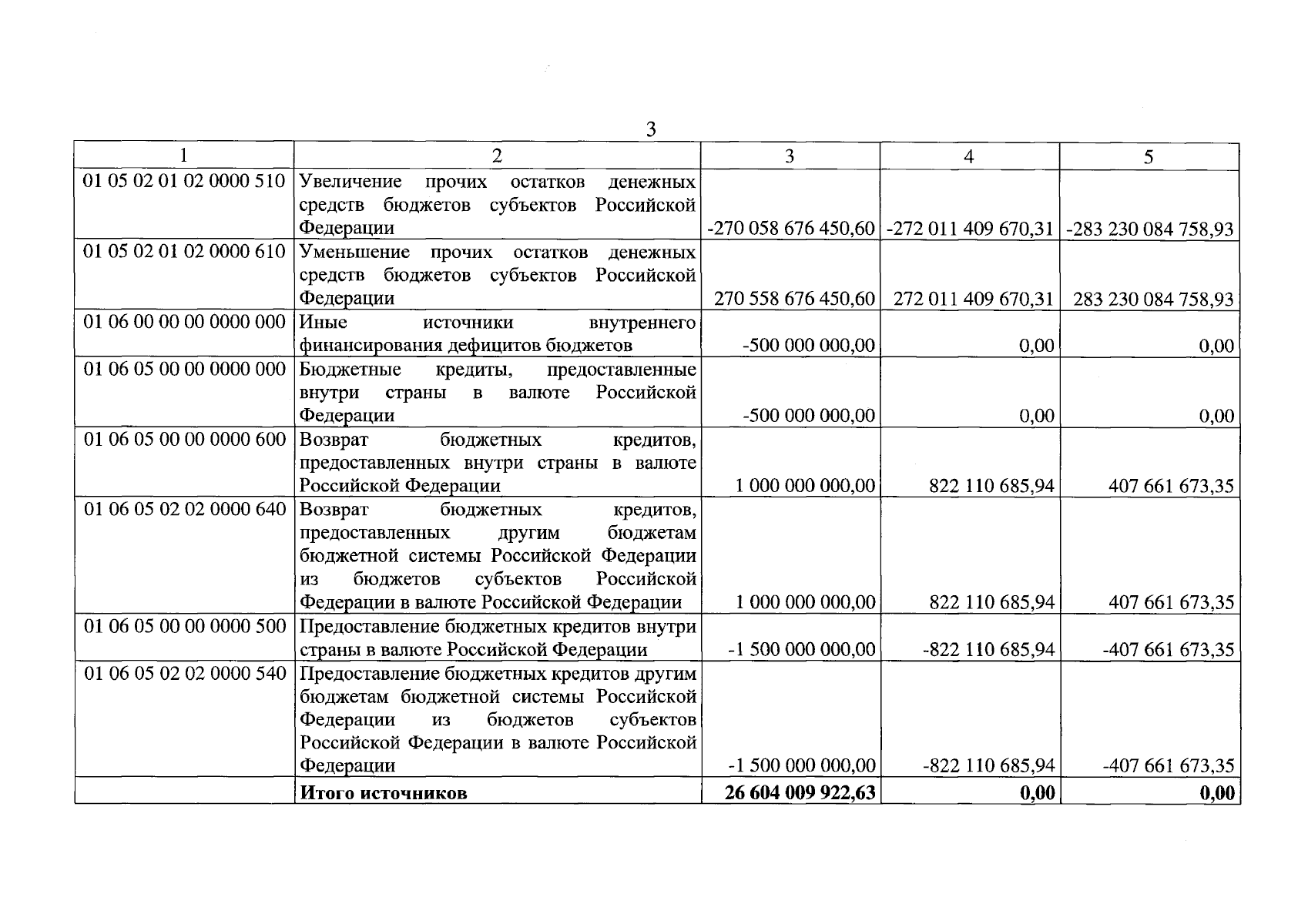 3

| 1 | 2 | 3 | 4 | 5 |
|---|---|---|---|---|
| 01 05 02 01 02 0000 510 | Увеличение прочих остатков денежных средств бюджетов субъектов Российской Федерации | -270 058 676 450,60 | -272 011 409 670,31 | -283 230 084 758,93 |
| 01 05 02 01 02 0000 610 | Уменьшение прочих остатков денежных средств бюджетов субъектов Российской Федерации | 270 558 676 450,60 | 272 011 409 670,31 | 283 230 084 758,93 |
| 01 06 00 00 00 0000 000 | Иные источники внутреннего финансирования дефицитов бюджетов | -500 000 000,00 | 0,00 | 0,00 |
| 01 06 05 00 00 0000 000 | Бюджетные кредиты, предоставленные внутри страны в валюте Российской Федерации | -500 000 000,00 | 0,00 | 0,00 |
| 01 06 05 00 00 0000 600 | Возврат бюджетных кредитов, предоставленных внутри страны в валюте Российской Федерации | 1 000 000 000,00 | 822 110 685,94 | 407 661 673,35 |
| 01 06 05 02 02 0000 640 | Возврат бюджетных кредитов, предоставленных другим бюджетам бюджетной системы Российской Федерации из бюджетов субъектов Российской Федерации в валюте Российской Федерации | 1 000 000 000,00 | 822 110 685,94 | 407 661 673,35 |
| 01 06 05 00 00 0000 500 | Предоставление бюджетных кредитов внутри страны в валюте Российской Федерации | -1 500 000 000,00 | -822 110 685,94 | -407 661 673,35 |
| 01 06 05 02 02 0000 540 | Предоставление бюджетных кредитов другим бюджетам бюджетной системы Российской Федерации из бюджетов субъектов Российской Федерации в валюте Российской Федерации | -1 500 000 000,00 | -822 110 685,94 | -407 661 673,35 |
| | **Итого источников** | **26 604 009 922,63** | **0,00** | **0,00** |